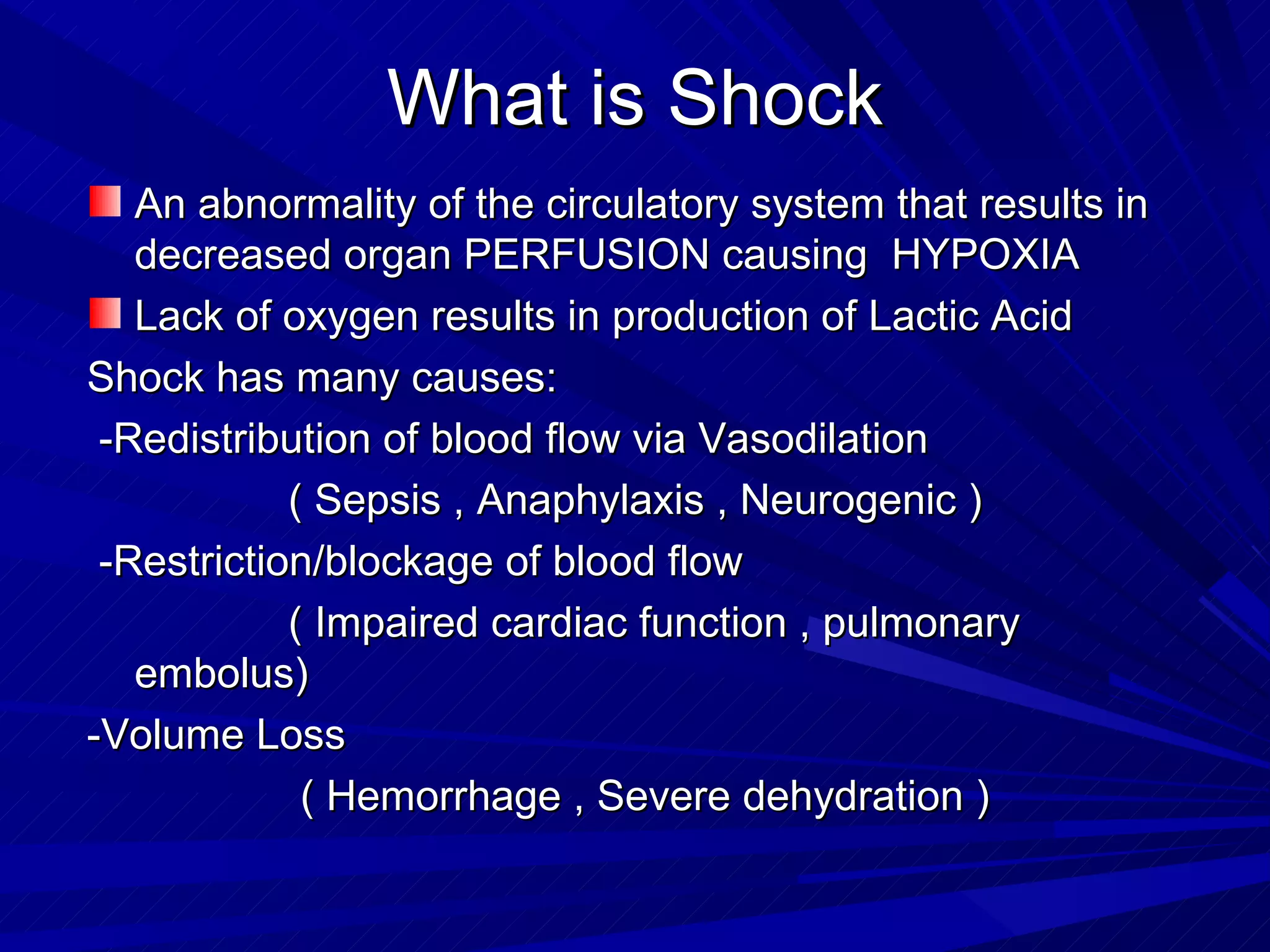 What is Shock

An abnormality of the circulatory system that results in decreased organ PERFUSION causing HYPOXIA

Lack of oxygen results in production of Lactic Acid

Shock has many causes:

-Redistribution of blood flow via Vasodilation

( Sepsis , Anaphylaxis , Neurogenic )

-Restriction/blockage of blood flow

( Impaired cardiac function , pulmonary embolus)

-Volume Loss

( Hemorrhage , Severe dehydration )